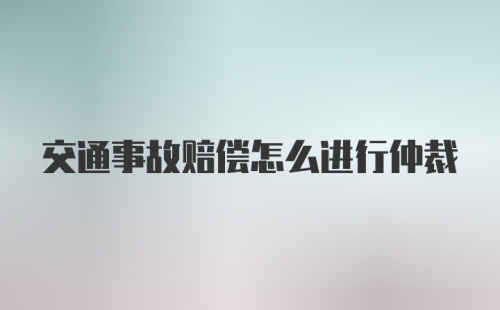 交通事故赔偿怎么进行仲裁